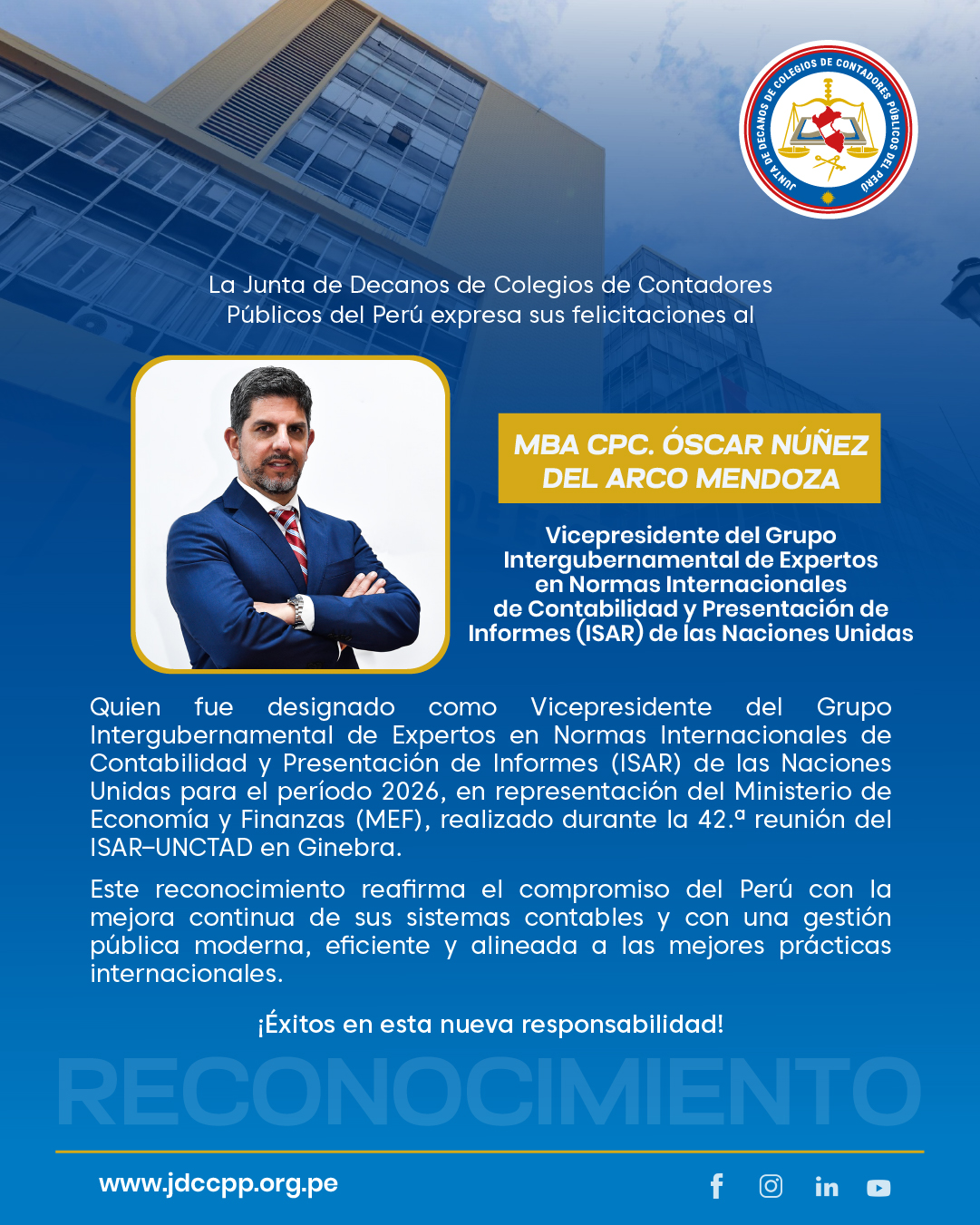 JUNTA DE DECANOS DE COLEGIOS DE CONTADORES PÚBLICOS DEL PERÚ

La Junta de Decanos de Colegios de Contadores Públicos del Perú expresa sus felicitaciones al

MBA CPC. ÓSCAR NÚÑEZ DEL ARCO MENDOZA

Vicepresidente del Grupo Intergubernamental de Expertos en Normas Internacionales de Contabilidad y Presentación de Informes (ISAR) de las Naciones Unidas

Quien fue designado como Vicepresidente del Grupo Intergubernamental de Expertos en Normas Internacionales de Contabilidad y Presentación de Informes (ISAR) de las Naciones Unidas para el período 2026, en representación del Ministerio de Economía y Finanzas (MEF), realizado durante la 42.ª reunión del ISAR–UNCTAD en Ginebra.

Este reconocimiento reafirma el compromiso del Perú con la mejora continua de sus sistemas contables y con una gestión pública moderna, eficiente y alineada a las mejores prácticas internacionales.

¡Éxitos en esta nueva responsabilidad!

RECONOCIMIENTO

www.jdccpp.org.pe